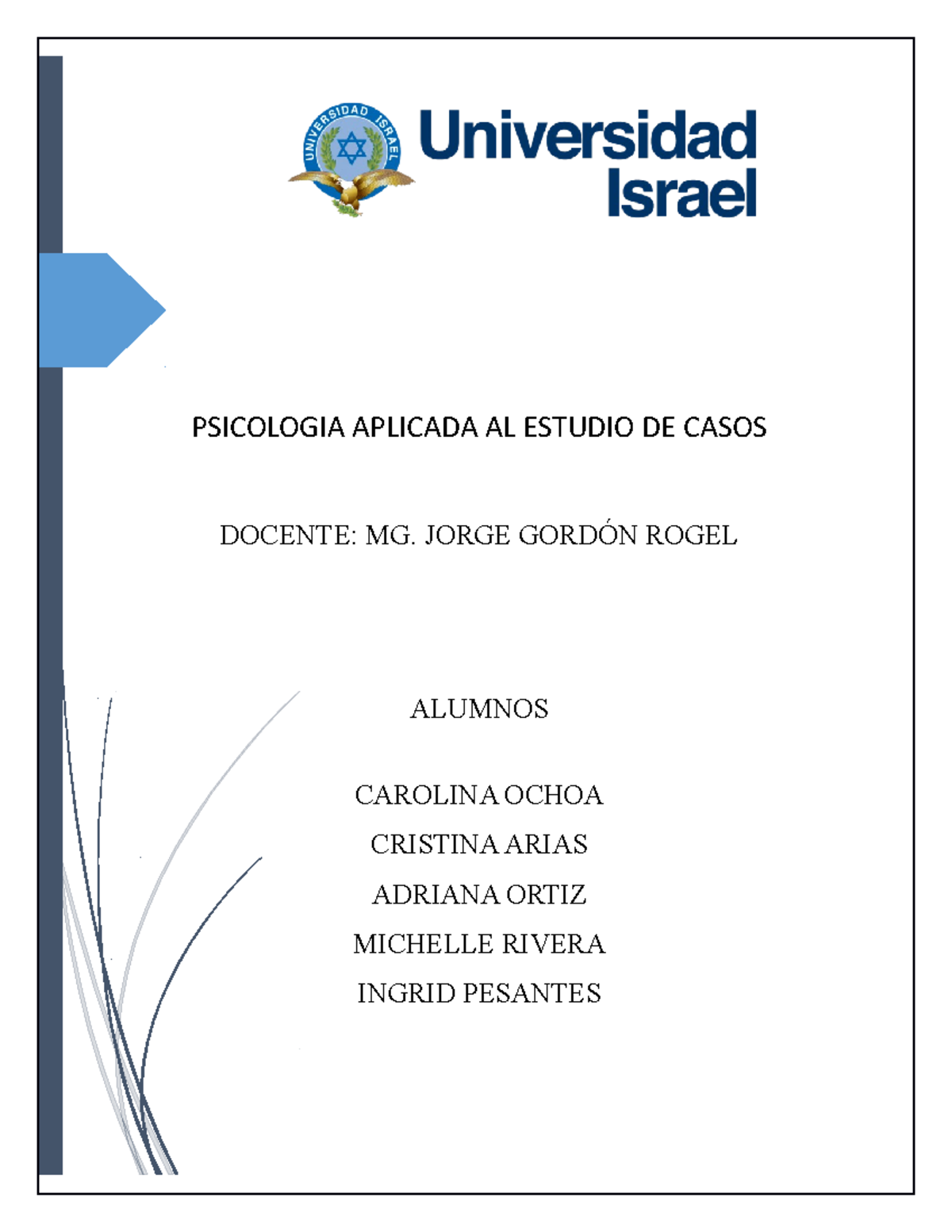 UNIVERSIDAD ISRAEL

Universidad Israel

PSICOLOGIA APLICADA AL ESTUDIO DE CASOS

DOCENTE: MG. JORGE GORDÓN ROGEL

ALUMNOS

CAROLINA OCHOA

CRISTINA ARIAS

ADRIANA ORTIZ

MICHELLE RIVERA

INGRID PESANTES